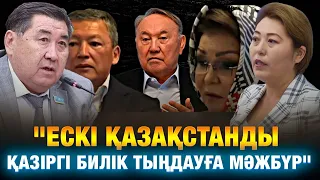 "ЕСКІ ҚАЗАҚСТАНДЫ ҚАЗІРГІ БИЛІК ТЫҢДАУҒА МӘЖБҮР"